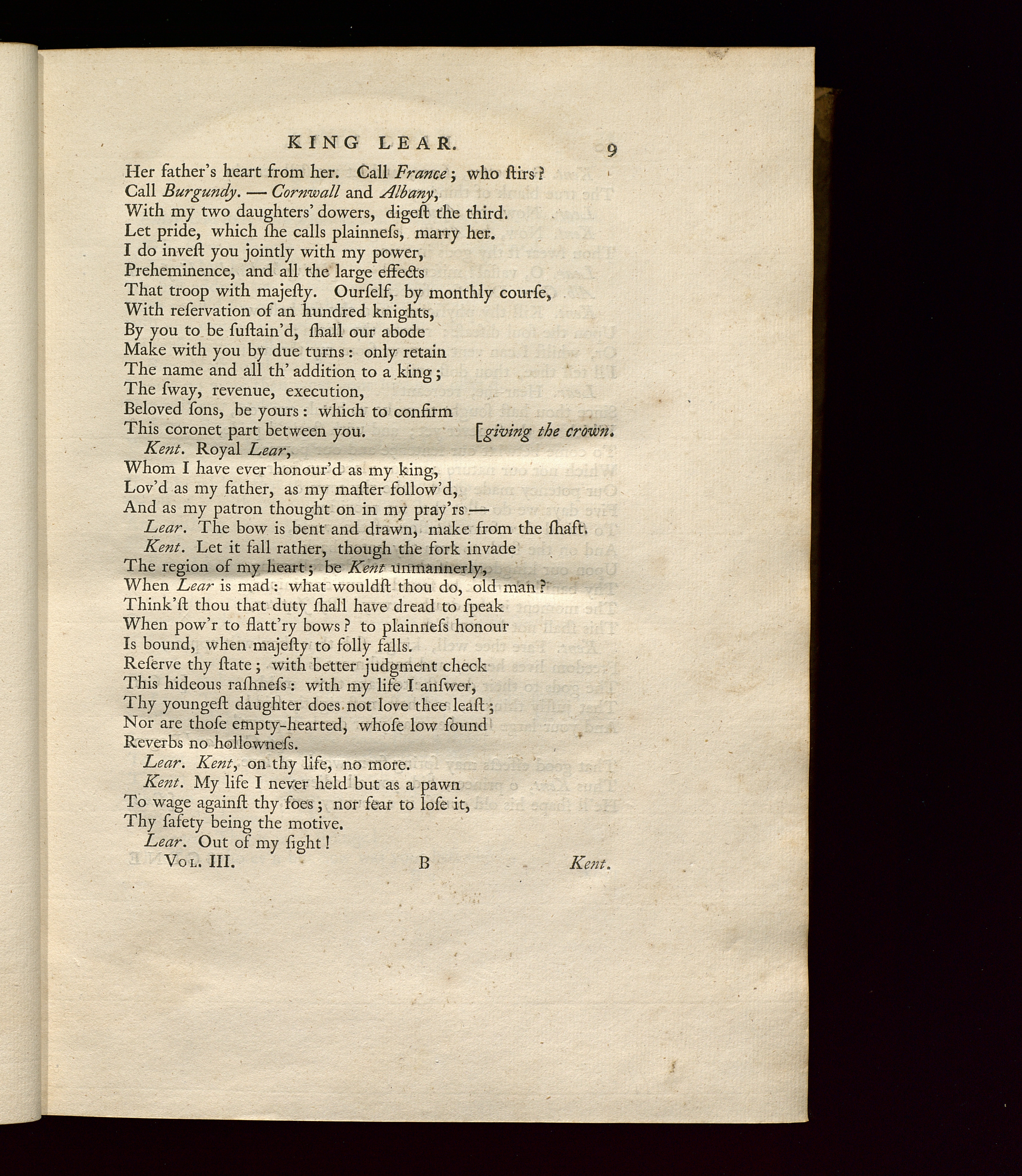 KING LEAR. 9

Her father's heart from her. Call France; who ſtirs?
Call Burgundy. — Cornwall and Albany,
With my two daughters' dowers, digeſt the third.
Let pride, which ſhe calls plainneſs, marry her.
I do inveſt you jointly with my power,
Preheminence, and all the large effects
That troop with majeſty. Ourſelf, by monthly courſe,
With reſervation of an hundred knights,
By you to be ſuſtain'd, ſhall our abode
Make with you by due turns: only retain
The name and all th' addition to a king;
The ſway, revenue, execution,
Beloved ſons, be yours: which to confirm
This coronet part between you. [giving the crown.

Kent. Royal Lear,
Whom I have ever honour'd as my king,
Lov'd as my father, as my maſter follow'd,
And as my patron thought on in my pray'rs —

Lear. The bow is bent and drawn, make from the ſhaft.

Kent. Let it fall rather, though the fork invade
The region of my heart; be Kent unmannerly,
When Lear is mad: what wouldſt thou do, old man?
Think'ſt thou that duty ſhall have dread to ſpeak
When pow'r to flatt'ry bows? to plainneſs honour
Is bound, when majeſty to folly falls.
Reſerve thy ſtate; with better judgment check
This hideous raſhneſs: with my life I anſwer,
Thy youngeſt daughter does not love thee leaſt;
Nor are thoſe empty-hearted, whoſe low ſound
Reverbs no hollowneſs.

Lear. Kent, on thy life, no more.

Kent. My life I never held but as a pawn
To wage againſt thy foes; nor fear to loſe it,
Thy ſafety being the motive.

Lear. Out of my ſight!

Vol. III. B Kent.